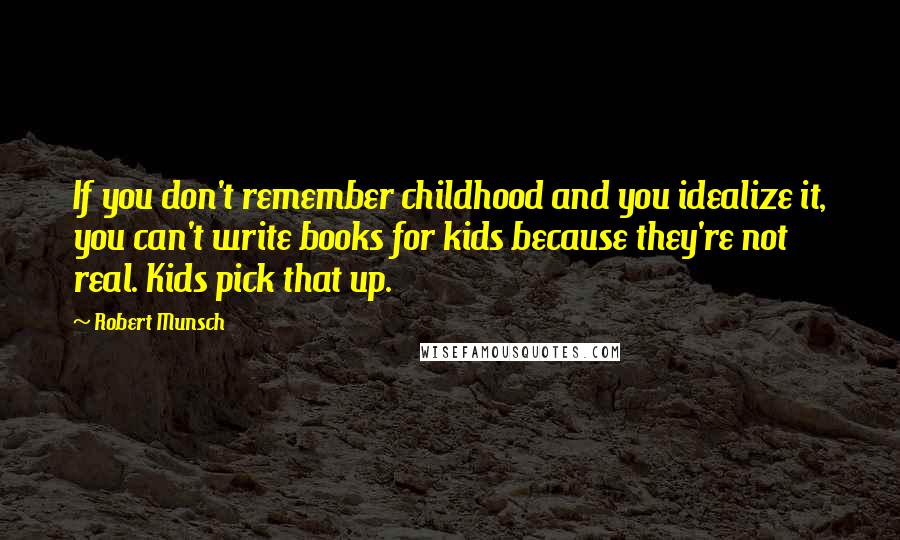 If you don't remember childhood and you idealize it, you can't write books for kids because they're not real. Kids pick that up.

~ Robert Munsch

WISEFAMOUSQUOTES.COM